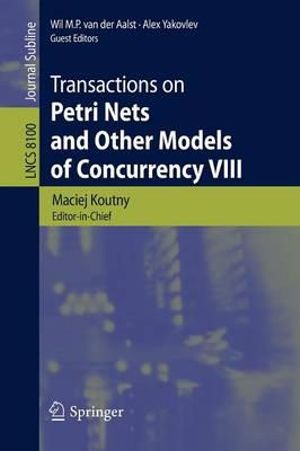 Journal Subline

LNCS 8100

Wil M.P. van der Aalst · Alex Yakovlev
Guest Editors

Transactions on
Petri Nets
and Other Models
of Concurrency VIII

Maciej Koutny
Editor-in-Chief

Springer